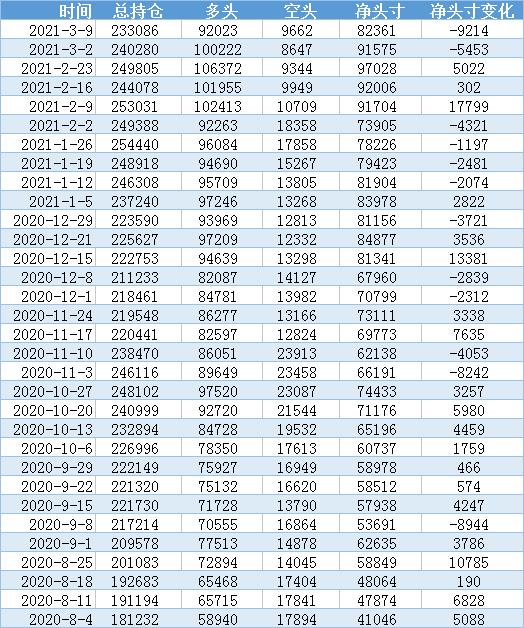 | 时间 | 总持仓 | 多头 | 空头 | 净头寸 | 净头寸变化 |
|---|---|---|---|---|---|
| 2021-3-9 | 233086 | 92023 | 9662 | 82361 | -9214 |
| 2021-3-2 | 240280 | 100222 | 8647 | 91575 | -5453 |
| 2021-2-23 | 249805 | 106372 | 9344 | 97028 | 5022 |
| 2021-2-16 | 244078 | 101955 | 9949 | 92006 | 302 |
| 2021-2-9 | 253031 | 102413 | 10709 | 91704 | 17799 |
| 2021-2-2 | 249388 | 92263 | 18358 | 73905 | -4321 |
| 2021-1-26 | 254440 | 96084 | 17858 | 78226 | -1197 |
| 2021-1-19 | 248918 | 94690 | 15267 | 79423 | -2481 |
| 2021-1-12 | 246308 | 95709 | 13805 | 81904 | -2074 |
| 2021-1-5 | 237240 | 97246 | 13268 | 83978 | 2822 |
| 2020-12-29 | 223590 | 93969 | 12813 | 81156 | -3721 |
| 2020-12-21 | 225627 | 97209 | 12332 | 84877 | 3536 |
| 2020-12-15 | 222753 | 94639 | 13298 | 81341 | 13381 |
| 2020-12-8 | 211233 | 82087 | 14127 | 67960 | -2839 |
| 2020-12-1 | 218461 | 84781 | 13982 | 70799 | -2312 |
| 2020-11-24 | 219548 | 86277 | 13166 | 73111 | 3338 |
| 2020-11-17 | 220441 | 82597 | 12824 | 69773 | 7635 |
| 2020-11-10 | 238470 | 86051 | 23913 | 62138 | -4053 |
| 2020-11-3 | 246116 | 89649 | 23458 | 66191 | -8242 |
| 2020-10-27 | 248102 | 97520 | 23087 | 74433 | 3257 |
| 2020-10-20 | 240999 | 92720 | 21544 | 71176 | 5980 |
| 2020-10-13 | 232894 | 84728 | 19532 | 65196 | 4459 |
| 2020-10-6 | 226996 | 78350 | 17613 | 60737 | 1759 |
| 2020-9-29 | 222149 | 75927 | 16949 | 58978 | 466 |
| 2020-9-22 | 221320 | 75132 | 16620 | 58512 | 574 |
| 2020-9-15 | 221730 | 71728 | 13790 | 57938 | 4247 |
| 2020-9-8 | 217214 | 70555 | 16864 | 53691 | -8944 |
| 2020-9-1 | 209578 | 77513 | 14878 | 62635 | 3786 |
| 2020-8-25 | 201083 | 72894 | 14045 | 58849 | 10785 |
| 2020-8-18 | 192683 | 65468 | 17404 | 48064 | 190 |
| 2020-8-11 | 191194 | 65715 | 17841 | 47874 | 6828 |
| 2020-8-4 | 181232 | 58940 | 17894 | 41046 | 5088 |